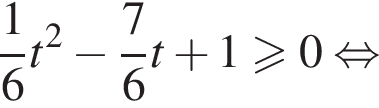 $\frac{1}{6}t^2 - \frac{7}{6}t + 1 \geqslant 0 \Leftrightarrow$